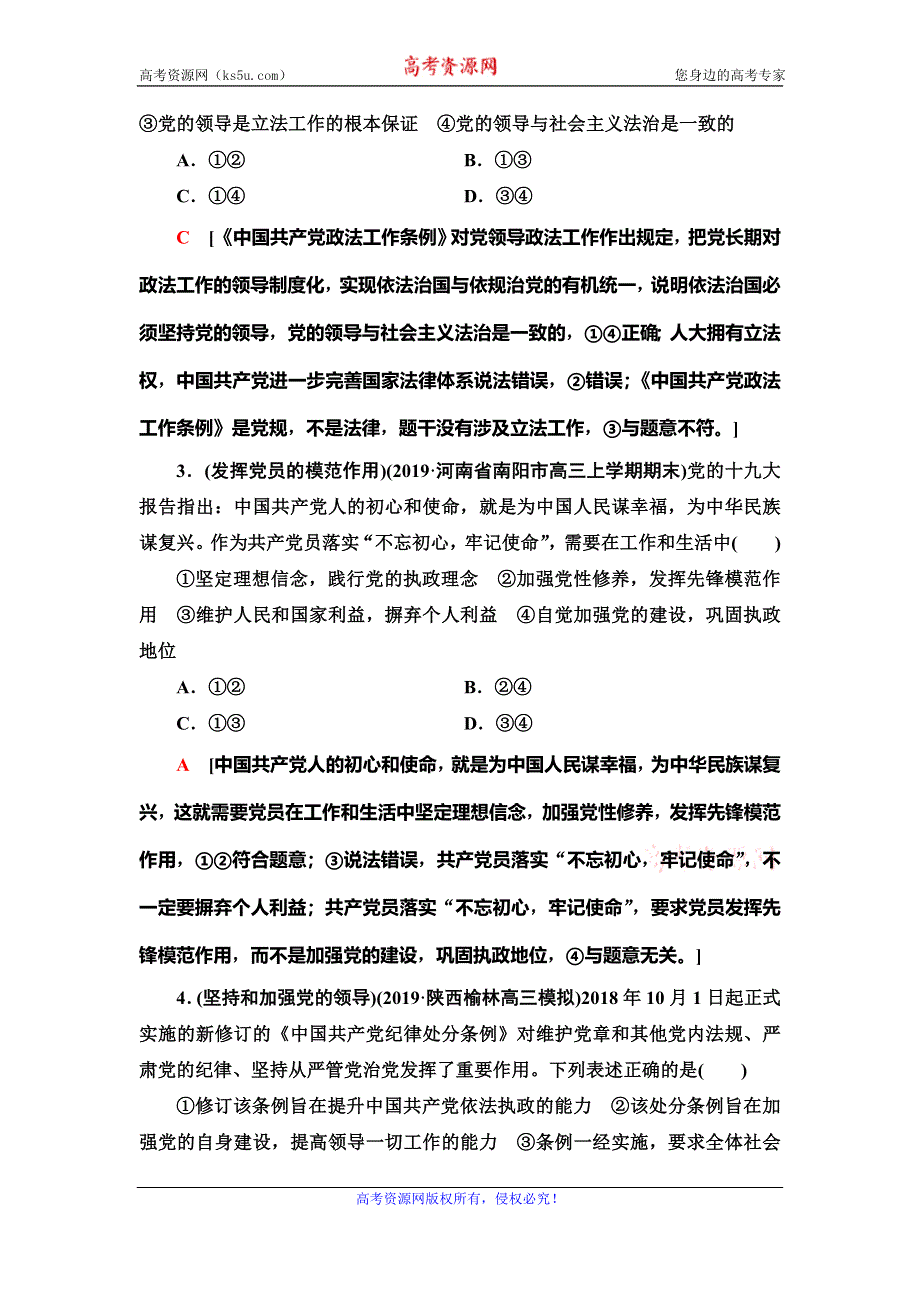 高考资源网（ks5u.com）　　高考资源网　　您身边的高考专家

③党的领导是立法工作的根本保证　④党的领导与社会主义法治是一致的

A．①②　　B．①③

C．①④　　D．③④

C　[《中国共产党政法工作条例》对党领导政法工作作出规定，把党长期对政法工作的领导制度化，实现依法治国与依规治党的有机统一，说明依法治国必须坚持党的领导，党的领导与社会主义法治是一致的，①④正确；人大拥有立法权，中国共产党进一步完善国家法律体系说法错误，②错误；《中国共产党政法工作条例》是党规，不是法律，题干没有涉及立法工作，③与题意不符。]

3．(发挥党员的模范作用)(2019·河南省南阳市高三上学期期末)党的十九大报告指出：中国共产党人的初心和使命，就是为中国人民谋幸福，为中华民族谋复兴。作为共产党员落实“不忘初心，牢记使命”，需要在工作和生活中(　　)

①坚定理想信念，践行党的执政理念　②加强党性修养，发挥先锋模范作用　③维护人民和国家利益，摒弃个人利益　④自觉加强党的建设，巩固执政地位

A．①②　　B．②④

C．①③　　D．③④

A　[中国共产党人的初心和使命，就是为中国人民谋幸福，为中华民族谋复兴，这就需要党员在工作和生活中坚定理想信念，加强党性修养，发挥先锋模范作用，①②符合题意；③说法错误，共产党员落实“不忘初心，牢记使命”，不一定要摒弃个人利益；共产党员落实“不忘初心，牢记使命”，要求党员发挥先锋模范作用，而不是加强党的建设，巩固执政地位，④与题意无关。]

4．(坚持和加强党的领导)(2019·陕西榆林高三模拟)2018年10月1日起正式实施的新修订的《中国共产党纪律处分条例》对维护党章和其他党内法规、严肃党的纪律、坚持从严管党治党发挥了重要作用。下列表述正确的是(　　)

①修订该条例旨在提升中国共产党依法执政的能力　②该处分条例旨在加强党的自身建设，提高领导一切工作的能力　③条例一经实施，要求全体社会

高考资源网版权所有，侵权必究！